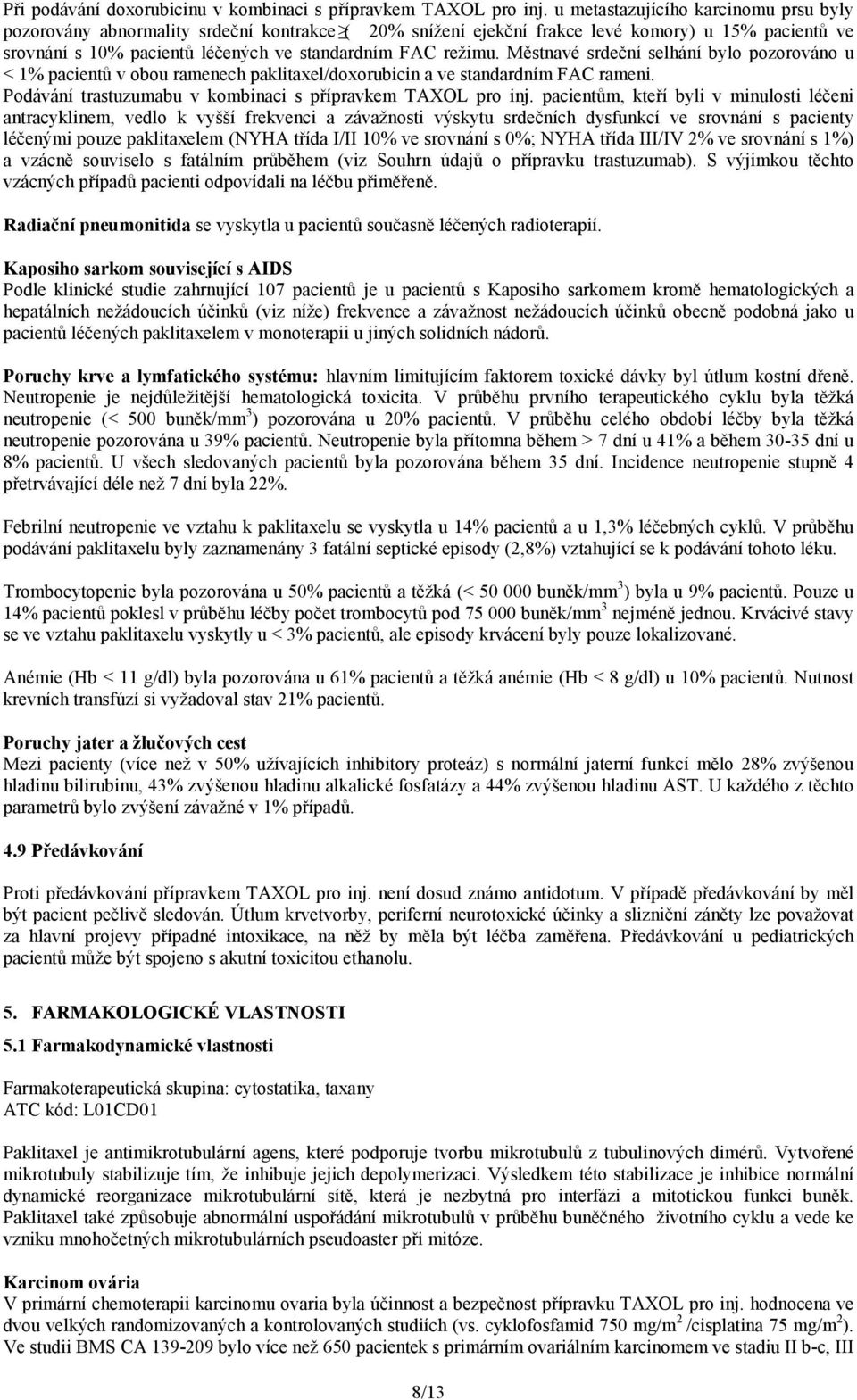 Při podávání doxorubicinu v kombinaci s přípravkem TAXOL pro inj. u metastazujícího karcinomu prsu byly pozorovány abnormality srdeční kontrakce ($\geq$ 20% snížení ejekční frakce levé komory) u 15% pacientů ve srovnání s 10% pacientů léčených ve standardním FAC režimu. Městnavé srdeční selhání bylo pozorováno u < 1% pacientů v obou ramenech paklitaxel/doxorubicin a ve standardním FAC rameni. Podávání trastuzumabu v kombinaci s přípravkem TAXOL pro inj. pacientům, kteří byli v minulosti léčeni antracyklinem, vedlo k vyšší frekvenci a závažnosti výskytu srdečních dysfunkcí ve srovnání s pacienty léčenými pouze paklitaxelem (NYHA třída I/II 10% ve srovnání s 0%; NYHA třída III/IV 2% ve srovnání s 1%) a vzácně souviselo s fatálním průběhem (viz Souhrn údajů o přípravku trastuzumab). S výjimkou těchto vzácných případů pacienti odpovídali na léčbu přiměřeně.

Radiační pneumonitida se vyskytla u pacientů současně léčených radioterapií.

Kaposiho sarkom související s AIDS
Podle klinické studie zahrnující 107 pacientů je u pacientů s Kaposiho sarkomem kromě hematologických a hepatálních nežádoucích účinků (viz níže) frekvence a závažnost nežádoucích účinků obecně podobná jako u pacientů léčených paklitaxelem v monoterapii u jiných solidních nádorů.

Poruchy krve a lymfatického systému: hlavním limitujícím faktorem toxické dávky byl útlum kostní dřeně. Neutropenie je nejdůležitější hematologická toxicita. V průběhu prvního terapeutického cyklu byla těžká neutropenie (< 500 buněk/mm$^3$) pozorována u 20% pacientů. V průběhu celého období léčby byla těžká neutropenie pozorována u 39% pacientů. Neutropenie byla přítomna během > 7 dní u 41% a během 30-35 dní u 8% pacientů. U všech sledovaných pacientů byla pozorována během 35 dní. Incidence neutropenie stupně 4 přetrvávající déle než 7 dní byla 22%.

Febrilní neutropenie ve vztahu k paklitaxelu se vyskytla u 14% pacientů a u 1,3% léčebných cyklů. V průběhu podávání paklitaxelu byly zaznamenány 3 fatální septické episody (2,8%) vztahující se k podávání tohoto léku.

Trombocytopenie byla pozorována u 50% pacientů a těžká (< 50 000 buněk/mm$^3$) byla u 9% pacientů. Pouze u 14% pacientů poklesl v průběhu léčby počet trombocytů pod 75 000 buněk/mm$^3$ nejméně jednou. Krvácivé stavy se ve vztahu paklitaxelu vyskytly u < 3% pacientů, ale episody krvácení byly pouze lokalizované.

Anémie (Hb < 11 g/dl) byla pozorována u 61% pacientů a těžká anémie (Hb < 8 g/dl) u 10% pacientů. Nutnost krevních transfúzí si vyžadoval stav 21% pacientů.

Poruchy jater a žlučových cest
Mezi pacienty (více než v 50% užívajících inhibitory proteáz) s normální jaterní funkcí mělo 28% zvýšenou hladinu bilirubinu, 43% zvýšenou hladinu alkalické fosfatázy a 44% zvýšenou hladinu AST. U každého z těchto parametrů bylo zvýšení závažné v 1% případů.

4.9 Předávkování

Proti předávkování přípravkem TAXOL pro inj. není dosud známo antidotum. V případě předávkování by měl být pacient pečlivě sledován. Útlum krvetvorby, periferní neurotoxické účinky a slizniční záněty lze považovat za hlavní projevy případné intoxikace, na něž by měla být léčba zaměřena. Předávkování u pediatrických pacientů může být spojeno s akutní toxicitou ethanolu.

5. FARMAKOLOGICKÉ VLASTNOSTI
5.1 Farmakodynamické vlastnosti

Farmakoterapeutická skupina: cytostatika, taxany
ATC kód: L01CD01

Paklitaxel je antimikrotubulární agens, které podporuje tvorbu mikrotubulů z tubulinových dimérů. Vytvořené mikrotubuly stabilizuje tím, že inhibuje jejich depolymerizaci. Výsledkem této stabilizace je inhibice normální dynamické reorganizace mikrotubulární sítě, která je nezbytná pro interfázi a mitotickou funkci buněk. Paklitaxel také způsobuje abnormální uspořádání mikrotubulů v průběhu buněčného životního cyklu a vede ke vzniku mnohočetných mikrotubulárních pseudoaster při mitóze.

Karcinom ovária
V primární chemoterapii karcinomu ovaria byla účinnost a bezpečnost přípravku TAXOL pro inj. hodnocena ve dvou velkých randomizovaných a kontrolovaných studiích (vs. cyklofosfamid 750 mg/m$^2$ /cisplatina 75 mg/m$^2$). Ve studii BMS CA 139-209 bylo více než 650 pacientek s primárním ovariálním karcinomem ve stadiu II b-c, III

8/13